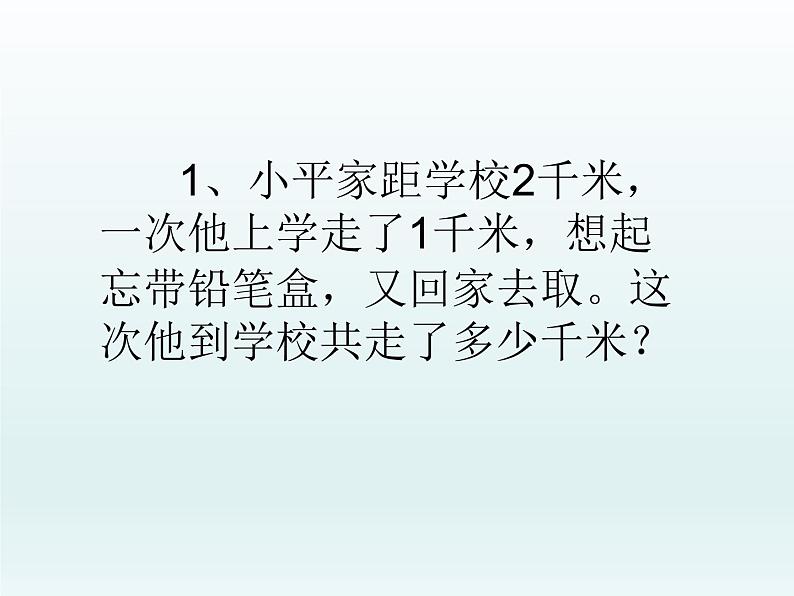 1、小平家距学校2千米，一次他上学走了1千米，想起忘带铅笔盒，又回家去取。这次他到学校共走了多少千米？